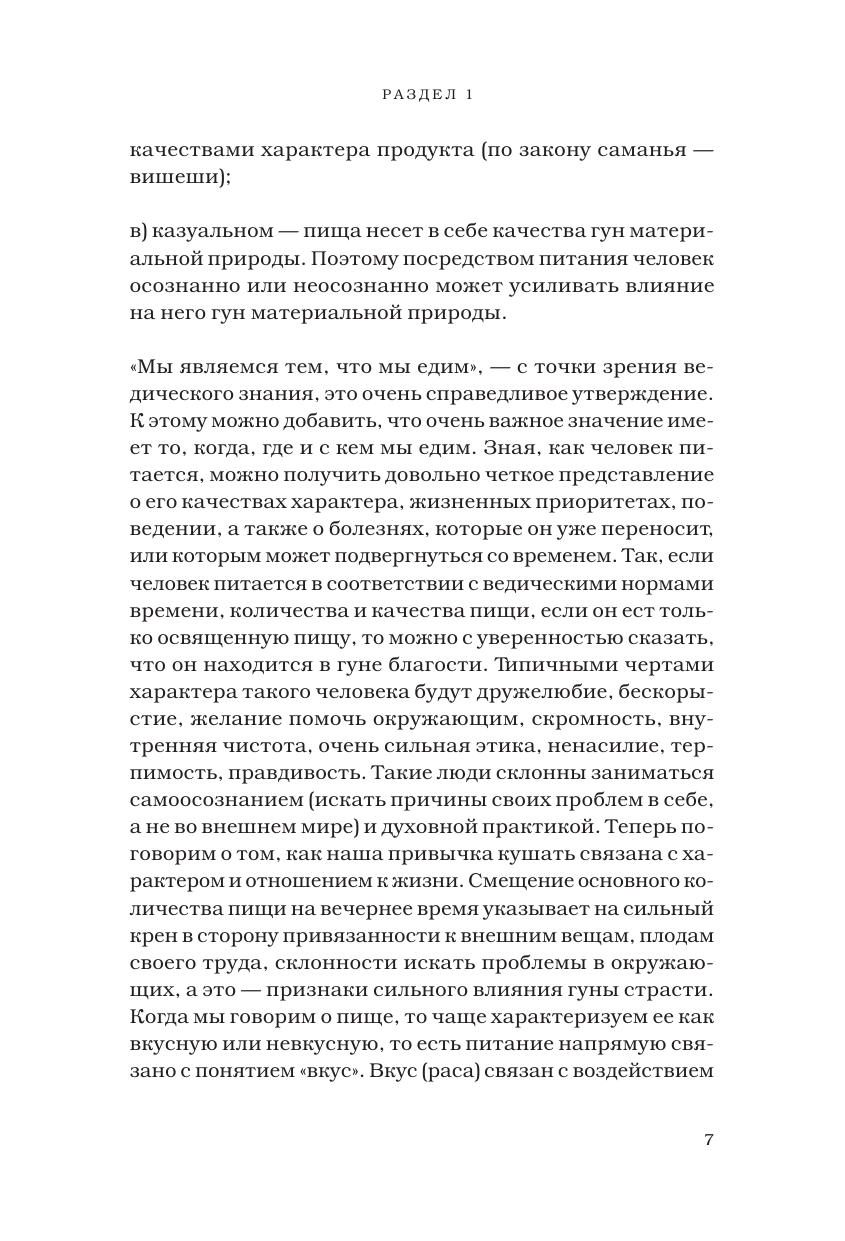 РАЗДЕЛ 1

качествами характера продукта (по закону саманья — вишеши);

в) казуальном — пища несет в себе качества гун материальной природы. Поэтому посредством питания человек осознанно или неосознанно может усиливать влияние на него гун материальной природы.

«Мы являемся тем, что мы едим», — с точки зрения ведического знания, это очень справедливое утверждение. К этому можно добавить, что очень важное значение имеет то, когда, где и с кем мы едим. Зная, как человек питается, можно получить довольно четкое представление о его качествах характера, жизненных приоритетах, поведении, а также о болезнях, которые он уже переносит, или которым может подвергнуться со временем. Так, если человек питается в соответствии с ведическими нормами времени, количества и качества пищи, если он ест только освященную пищу, то можно с уверенностью сказать, что он находится в гуне благости. Типичными чертами характера такого человека будут дружелюбие, бескорыстие, желание помочь окружающим, скромность, внутренняя чистота, очень сильная этика, ненасилие, терпимость, правдивость. Такие люди склонны заниматься самоосознанием (искать причины своих проблем в себе, а не во внешнем мире) и духовной практикой. Теперь поговорим о том, как наша привычка кушать связана с характером и отношением к жизни. Смещение основного количества пищи на вечернее время указывает на сильный крен в сторону привязанности к внешним вещам, плодам своего труда, склонности искать проблемы в окружающих, а это — признаки сильного влияния гуны страсти. Когда мы говорим о пище, то чаще характеризуем ее как вкусную или невкусную, то есть питание напрямую связано с понятием «вкус». Вкус (раса) связан с воздействием

7